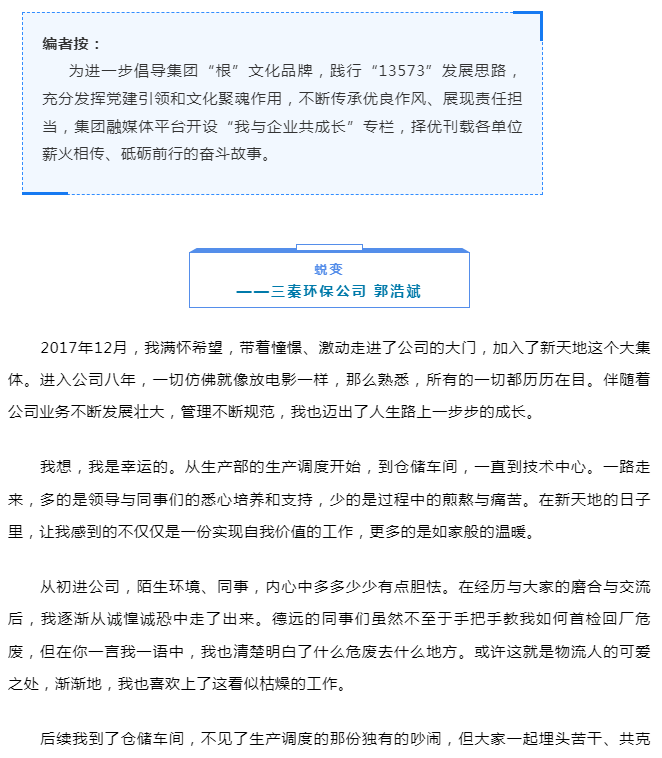 编者按：

为进一步倡导集团“根”文化品牌，践行“13573”发展思路，充分发挥党建引领和文化聚魂作用，不断传承优良作风、展现责任担当，集团融媒体平台开设“我与企业共成长”专栏，择优刊载各单位薪火相传、砥砺前行的奋斗故事。

蜕变
——三秦环保公司 郭浩斌

2017年12月，我满怀希望，带着憧憬、激动走进了公司的大门，加入了新天地这个大集体。进入公司八年，一切仿佛就像放电影一样，那么熟悉，所有的一切都历历在目。伴随着公司业务不断发展壮大，管理不断规范，我也迈出了人生路上一步步的成长。

我想，我是幸运的。从生产部的生产调度开始，到仓储车间，一直到技术中心。一路走来，多的是领导与同事们的悉心培养和支持，少的是过程中的煎熬与痛苦。在新天地的日子里，让我感到的不仅仅是一份实现自我价值的工作，更多的是如家般的温暖。

从初进公司，陌生环境、同事，内心中多多少少有点胆怯。在经历与大家的磨合与交流后，我逐渐从诚惶诚恐中走了出来。德远的同事们虽然不至于手把手教我如何首检回厂危废，但在你一言我一语中，我也清楚明白了什么危废去什么地方。或许这就是物流人的可爱之处，渐渐地，我也喜欢上了这看似枯燥的工作。

后续我到了仓储车间，不见了生产调度的那份独有的吵闹，但大家一起埋头苦干、共克